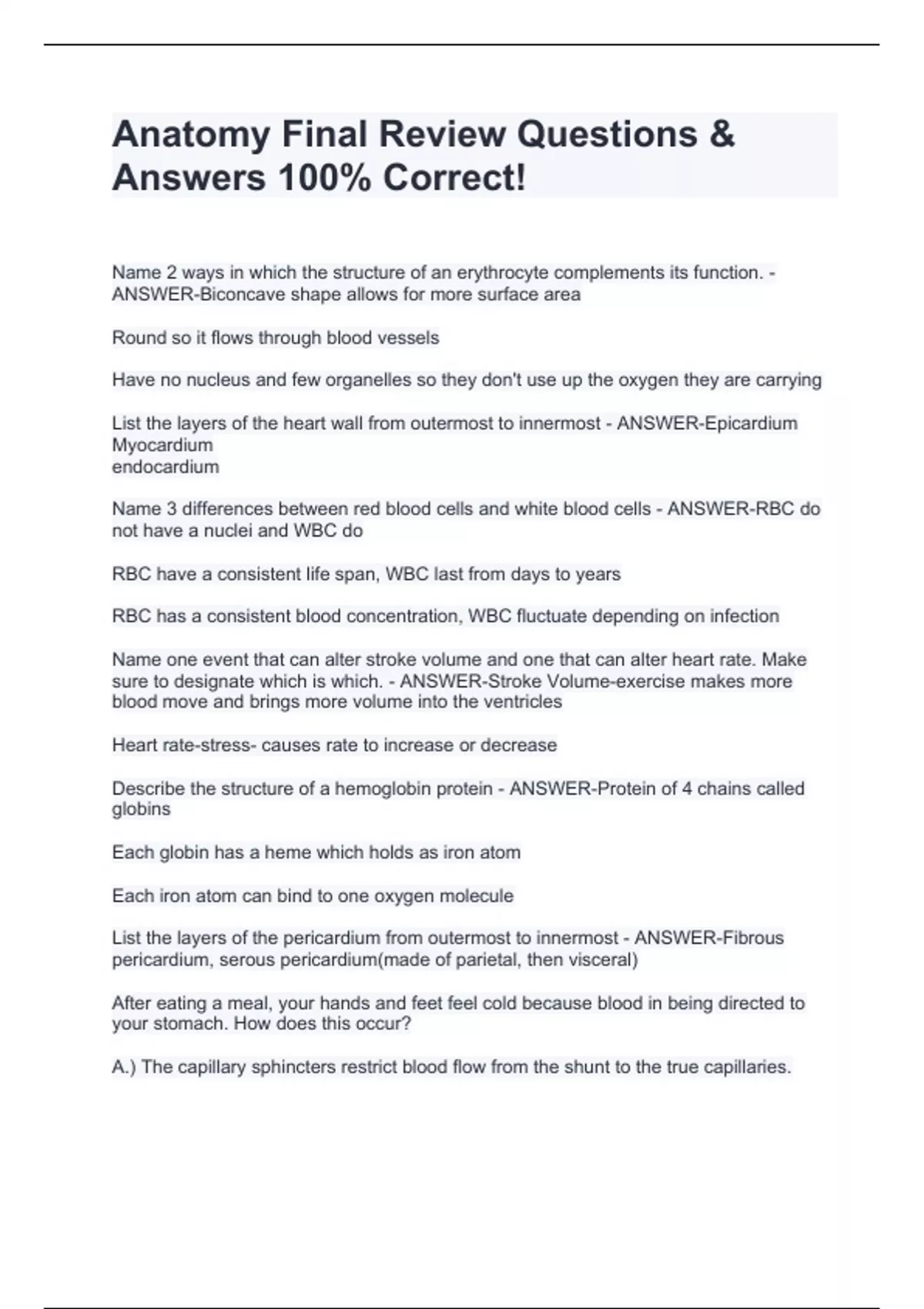 Anatomy Final Review Questions & Answers 100% Correct!

Name 2 ways in which the structure of an erythrocyte complements its function. - ANSWER-Biconcave shape allows for more surface area

Round so it flows through blood vessels

Have no nucleus and few organelles so they don't use up the oxygen they are carrying

List the layers of the heart wall from outermost to innermost - ANSWER-Epicardium
Myocardium
endocardium

Name 3 differences between red blood cells and white blood cells - ANSWER-RBC do not have a nuclei and WBC do

RBC have a consistent life span, WBC last from days to years

RBC has a consistent blood concentration, WBC fluctuate depending on infection

Name one event that can alter stroke volume and one that can alter heart rate. Make sure to designate which is which. - ANSWER-Stroke Volume-exercise makes more blood move and brings more volume into the ventricles

Heart rate-stress- causes rate to increase or decrease

Describe the structure of a hemoglobin protein - ANSWER-Protein of 4 chains called globins

Each globin has a heme which holds as iron atom

Each iron atom can bind to one oxygen molecule

List the layers of the pericardium from outermost to innermost - ANSWER-Fibrous pericardium, serous pericardium(made of parietal, then visceral)

After eating a meal, your hands and feet feel cold because blood in being directed to your stomach. How does this occur?

A.) The capillary sphincters restrict blood flow from the shunt to the true capillaries.